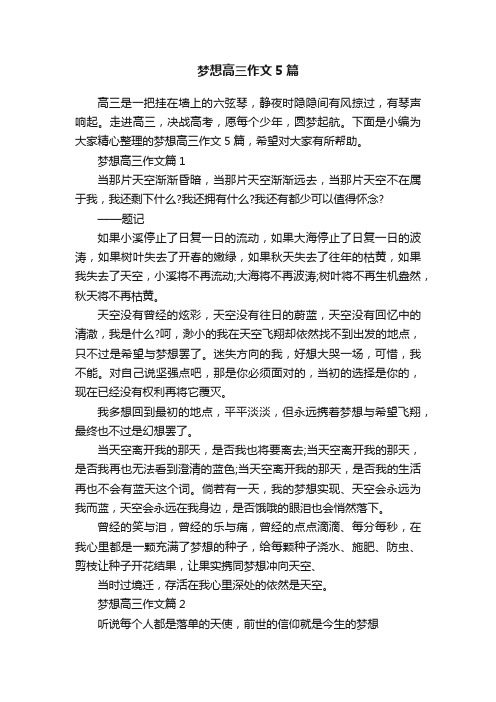 梦想高三作文5篇

高三是一把挂在墙上的六弦琴，静夜时隐隐间有风掠过，有琴声响起。走进高三，决战高考，愿每个少年，圆梦起航。下面是小编为大家精心整理的梦想高三作文5篇，希望对大家有所帮助。

梦想高三作文篇1

当那片天空渐渐昏暗，当那片天空渐渐远去，当那片天空不在属于我，我还剩下什么?我还拥有什么?我还有都少可以值得怀念?

——题记

如果小溪停止了日复一日的流动，如果大海停止了日复一日的波涛，如果树叶失去了开春的嫩绿，如果秋天失去了往年的枯黄，如果我失去了天空，小溪将不再流动;大海将不再波涛;树叶将不再生机盎然，秋天将不再枯黄。

天空没有曾经的炫彩，天空没有往日的蔚蓝，天空没有回忆中的清澈，我是什么?呵，渺小的我在天空飞翔却依然找不到出发的地点，只不过是希望与梦想罢了。迷失方向的我，好想大哭一场，可惜，我不能。对自己说坚强点吧，那是你必须面对的，当初的选择是你的，现在已经没有权利再将它覆灭。

我多想回到最初的地点，平平淡淡，但永远携着梦想与希望飞翔，最终也不过是幻想罢了。

当天空离开我的那天，是否我也将要离去;当天空离开我的那天，是否我再也无法看到澄清的蓝色;当天空离开我的那天，是否我的生活再也不会有蓝天这个词。倘若有一天，我的梦想实现、天空会永远为我而蓝，天空会永远在我身边，是否饿哦的眼泪也会悄然落下。

曾经的笑与泪，曾经的乐与痛，曾经的点点滴滴、每分每秒，在我心里都是一颗充满了梦想的种子，给每颗种子浇水、施肥、防虫、剪枝让种子开花结果，让果实携同梦想冲向天空、

当时过境迁，存活在我心里深处的依然是天空。

梦想高三作文篇2

听说每个人都是落单的天使，前世的信仰就是今生的梦想